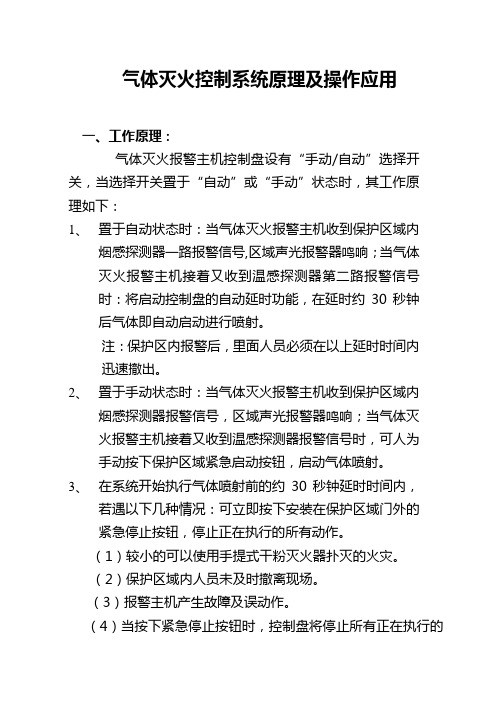 气体灭火控制系统原理及操作应用

一、工作原理：

气体灭火报警主机控制盘设有“手动/自动”选择开关，当选择开关置于“自动”或“手动”状态时，其工作原理如下：

1、 置于自动状态时：当气体灭火报警主机收到保护区域内烟感探测器一路报警信号,区域声光报警器鸣响；当气体灭火报警主机接着又收到温感探测器第二路报警信号时：将启动控制盘的自动延时功能，在延时约 30 秒钟后气体即自动启动进行喷射。

注：保护区内报警后，里面人员必须在以上延时时间内迅速撤出。

2、 置于手动状态时：当气体灭火报警主机收到保护区域内烟感探测器报警信号，区域声光报警器鸣响；当气体灭火报警主机接着又收到温感探测器报警信号时，可人为手动按下保护区域紧急启动按钮，启动气体喷射。

3、 在系统开始执行气体喷射前的约 30 秒钟延时时间内，若遇以下几种情况：可立即按下安装在保护区域门外的紧急停止按钮，停止正在执行的所有动作。

（1）较小的可以使用手提式干粉灭火器扑灭的火灾。

（2）保护区域内人员未及时撤离现场。

（3）报警主机产生故障及误动作。

（4）当按下紧急停止按钮时，控制盘将停止所有正在执行的